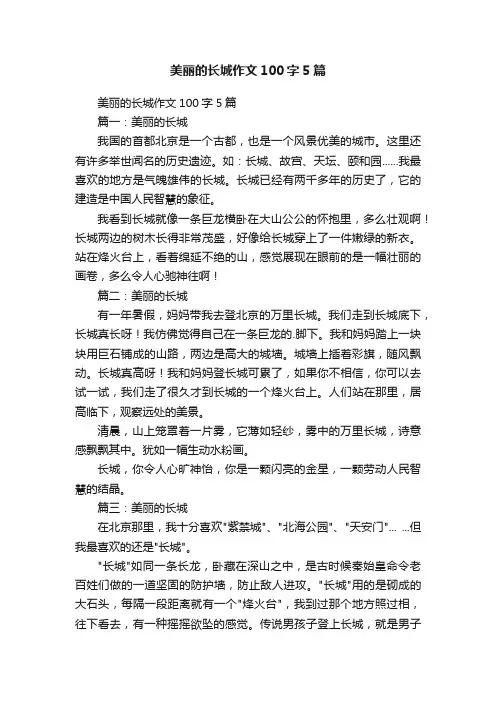 美丽的长城作文100字5篇

美丽的长城作文100字5篇

篇一：美丽的长城

我国的首都北京是一个古都，也是一个风景优美的城市。这里还有许多举世闻名的历史遗迹。如：长城、故宫、天坛、颐和园……我最喜欢的地方是气魄雄伟的长城。长城已经有两千多年的历史了，它的建造是中国人民智慧的象征。

我看到长城就像一条巨龙横卧在大山公公的怀抱里，多么壮观啊！长城两边的树木长得非常茂盛，好像给长城穿上了一件嫩绿的新衣。站在烽火台上，看着绵延不绝的山，感觉展现在眼前的是一幅壮丽的画卷，多么令人心驰神往啊！

篇二：美丽的长城

有一年暑假，妈妈带我去登北京的万里长城。我们走到长城底下，长城真长呀！我仿佛觉得自己在一条巨龙的.脚下。我和妈妈踏上一块块用巨石铺成的山路，两边是高大的城墙。城墙上插着彩旗，随风飘动。长城真高呀！我和妈妈登长城可累了，如果你不相信，你可以去试一试，我们走了很久才到长城的一个烽火台上。人们站在那里，居高临下，观察远处的美景。

清晨，山上笼罩着一片雾，它薄如轻纱，雾中的万里长城，诗意感飘飘其中。犹如一幅生动水粉画。

长城，你令人心旷神怡，你是一颗闪亮的金星，一颗劳动人民智慧的结晶。

篇三：美丽的长城

在北京那里，我十分喜欢"紫禁城"、"北海公园"、"天安门"… …但我最喜欢的还是"长城"。

"长城"如同一条长龙，卧藏在深山之中，是古时候秦始皇命令老百姓们做的一道坚固的防护墙，防止敌人进攻。"长城"用的是砌成的大石头，每隔一段距离就有一个"烽火台"，我到过那个地方照过相，往下看去，有一种摇摇欲坠的感觉。传说男孩子登上长城，就是男子